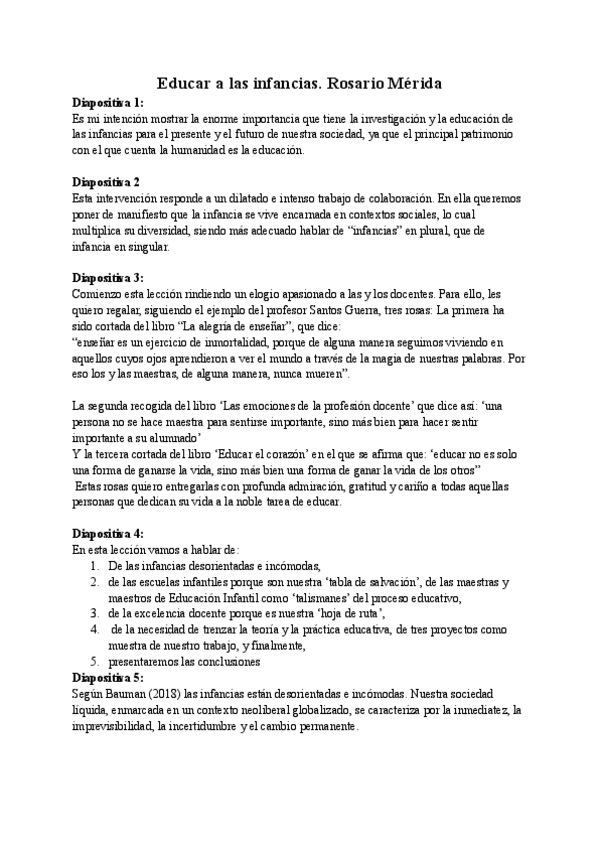 Educar a las infancias. Rosario Mérida

Diapositiva 1:
Es mi intención mostrar la enorme importancia que tiene la investigación y la educación de las infancias para el presente y el futuro de nuestra sociedad, ya que el principal patrimonio con el que cuenta la humanidad es la educación.

Diapositiva 2
Esta intervención responde a un dilatado e intenso trabajo de colaboración. En ella queremos poner de manifiesto que la infancia se vive encarnada en contextos sociales, lo cual multiplica su diversidad, siendo más adecuado hablar de "infancias" en plural, que de infancia en singular.

Diapositiva 3:
Comienzo esta lección rindiendo un elogio apasionado a las y los docentes. Para ello, les quiero regalar, siguiendo el ejemplo del profesor Santos Guerra, tres rosas: La primera ha sido cortada del libro "La alegría de enseñar", que dice:
"enseñar es un ejercicio de inmortalidad, porque de alguna manera seguimos viviendo en aquellos cuyos ojos aprendieron a ver el mundo a través de la magia de nuestras palabras. Por eso los y las maestras, de alguna manera, nunca mueren".

La segunda recogida del libro 'Las emociones de la profesión docente' que dice así: 'una persona no se hace maestra para sentirse importante, sino más bien para hacer sentir importante a su alumnado'
Y la tercera cortada del libro 'Educar el corazón' en el que se afirma que: 'educar no es solo una forma de ganarse la vida, sino más bien una forma de ganar la vida de los otros"
Estas rosas quiero entregarlas con profunda admiración, gratitud y cariño a todas aquellas personas que dedican su vida a la noble tarea de educar.

Diapositiva 4:
En esta lección vamos a hablar de:
1. De las infancias desorientadas e incómodas,
2. de las escuelas infantiles porque son nuestra 'tabla de salvación', de las maestras y maestros de Educación Infantil como 'talismanes' del proceso educativo,
3. de la excelencia docente porque es nuestra 'hoja de ruta',
4. de la necesidad de trenzar la teoría y la práctica educativa, de tres proyectos como muestra de nuestro trabajo, y finalmente,
5. presentaremos las conclusiones
Diapositiva 5:
Según Bauman (2018) las infancias están desorientadas e incómodas. Nuestra sociedad líquida, enmarcada en un contexto neoliberal globalizado, se caracteriza por la inmediatez, la imprevisibilidad, la incertidumbre y el cambio permanente.